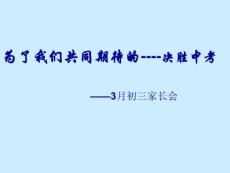 为了我们共同期待的----决胜中考

——3月初三家长会